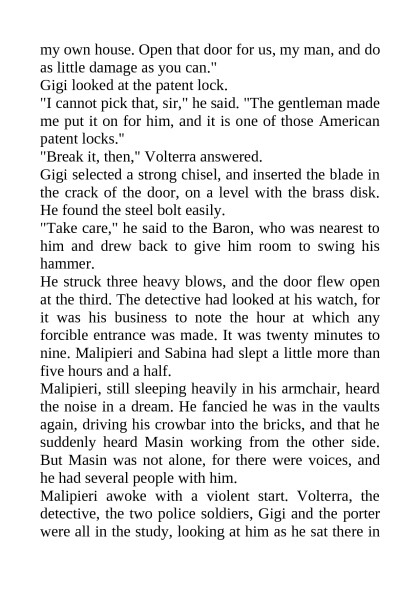 my own house. Open that door for us, my man, and do as little damage as you can."

Gigi looked at the patent lock.

"I cannot pick that, sir," he said. "The gentleman made me put it on for him, and it is one of those American patent locks."

"Break it, then," Volterra answered.

Gigi selected a strong chisel, and inserted the blade in the crack of the door, on a level with the brass disk. He found the steel bolt easily.

"Take care," he said to the Baron, who was nearest to him and drew back to give him room to swing his hammer.

He struck three heavy blows, and the door flew open at the third. The detective had looked at his watch, for it was his business to note the hour at which any forcible entrance was made. It was twenty minutes to nine. Malipieri and Sabina had slept a little more than five hours and a half.

Malipieri, still sleeping heavily in his armchair, heard the noise in a dream. He fancied he was in the vaults again, driving his crowbar into the bricks, and that he suddenly heard Masin working from the other side. But Masin was not alone, for there were voices, and he had several people with him.

Malipieri awoke with a violent start. Volterra, the detective, the two police soldiers, Gigi and the porter were all in the study, looking at him as he sat there in